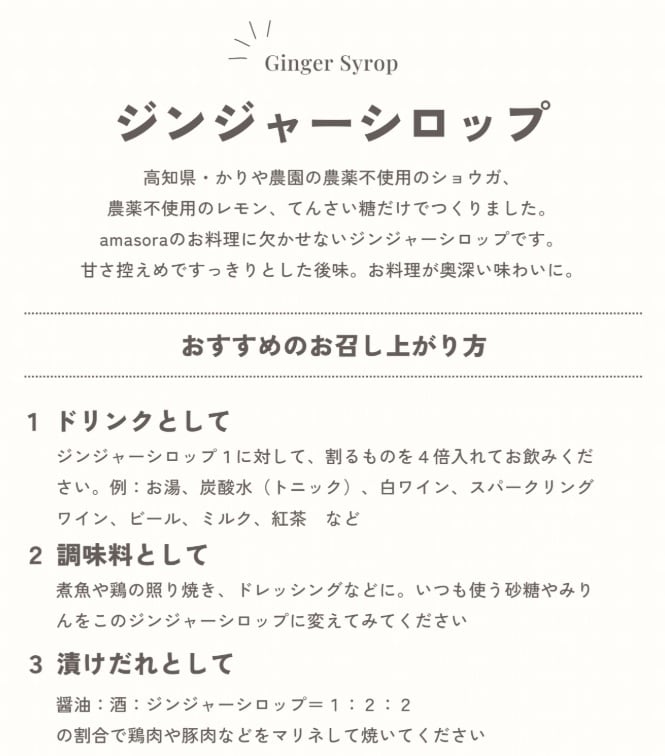 Ginger Syrop

ジンジャーシロップ

高知県・かりや農園の農薬不使用のショウガ、
農薬不使用のレモン、てんさい糖だけでつくりました。
amasoraのお料理に欠かせないジンジャーシロップです。
甘さ控えめですっきりとした後味。お料理が奥深い味わいに。

おすすめのお召し上がり方

1 ドリンクとして
ジンジャーシロップ１に対して、割るものを４倍入れてお飲みください。例：お湯、炭酸水（トニック）、白ワイン、スパークリングワイン、ビール、ミルク、紅茶　など

2 調味料として
煮魚や鶏の照り焼き、ドレッシングなどに。いつも使う砂糖やみりんをこのジンジャーシロップに変えてみてください

3 漬けだれとして
醤油：酒：ジンジャーシロップ＝１：２：２
の割合で鶏肉や豚肉などをマリネして焼いてください